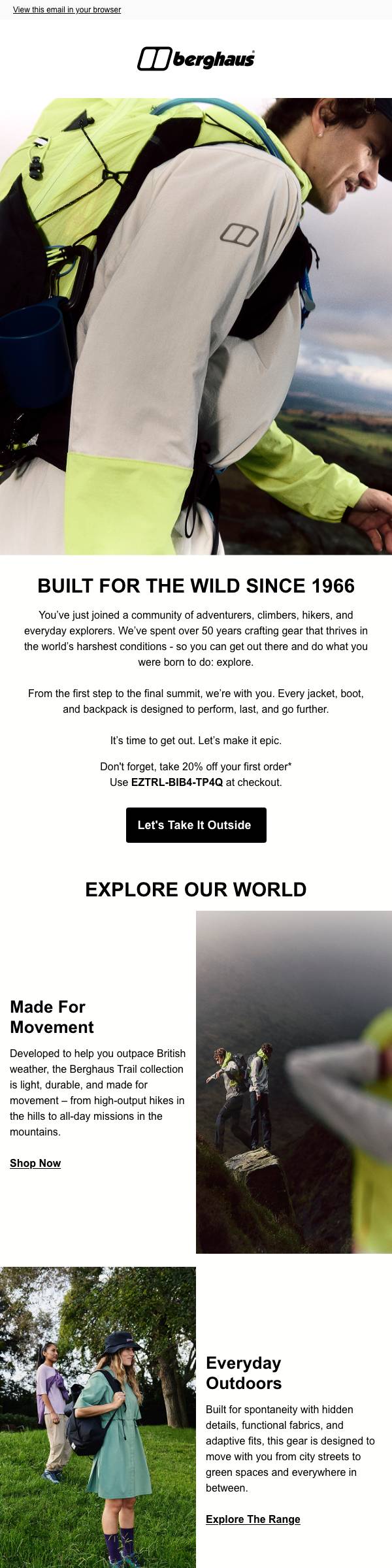 View this email in your browser

berghaus

BUILT FOR THE WILD SINCE 1966

You've just joined a community of adventurers, climbers, hikers, and everyday explorers. We've spent over 50 years crafting gear that thrives in the world's harshest conditions - so you can get out there and do what you were born to do: explore.

From the first step to the final summit, we're with you. Every jacket, boot, and backpack is designed to perform, last, and go further.

It's time to get out. Let's make it epic.

Don't forget, take 20% off your first order*
Use EZTRL-BIB4-TP4Q at checkout.

Let's Take It Outside

EXPLORE OUR WORLD

Made For Movement

Developed to help you outpace British weather, the Berghaus Trail collection is light, durable, and made for movement – from high-output hikes in the hills to all-day missions in the mountains.

Shop Now

Everyday Outdoors

Built for spontaneity with hidden details, functional fabrics, and adaptive fits, this gear is designed to move with you from city streets to green spaces and everywhere in between.

Explore The Range